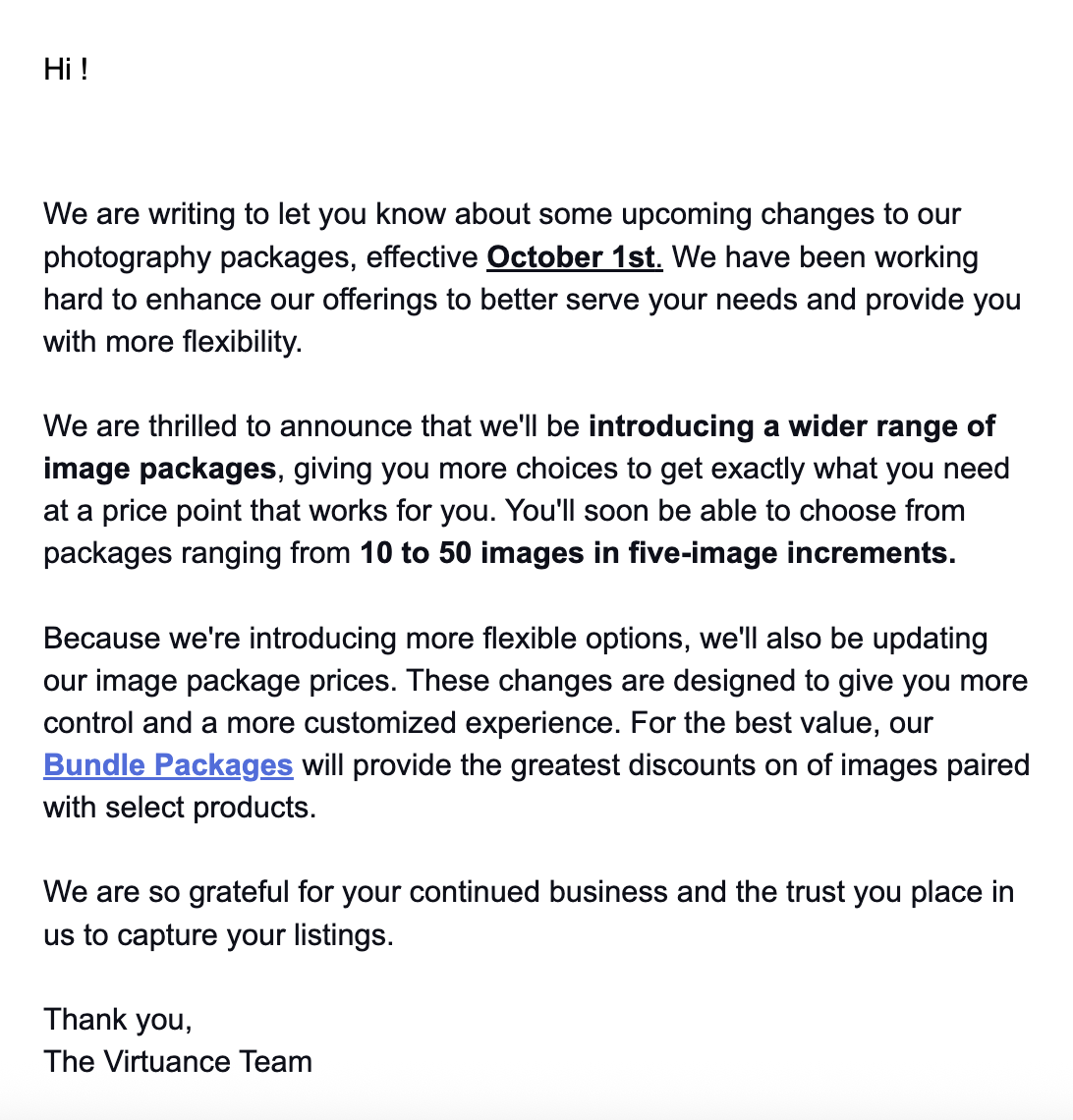 Hi !

We are writing to let you know about some upcoming changes to our photography packages, effective October 1st. We have been working hard to enhance our offerings to better serve your needs and provide you with more flexibility.

We are thrilled to announce that we'll be introducing a wider range of image packages, giving you more choices to get exactly what you need at a price point that works for you. You'll soon be able to choose from packages ranging from 10 to 50 images in five-image increments.

Because we're introducing more flexible options, we'll also be updating our image package prices. These changes are designed to give you more control and a more customized experience. For the best value, our Bundle Packages will provide the greatest discounts on of images paired with select products.

We are so grateful for your continued business and the trust you place in us to capture your listings.

Thank you,
The Virtuance Team